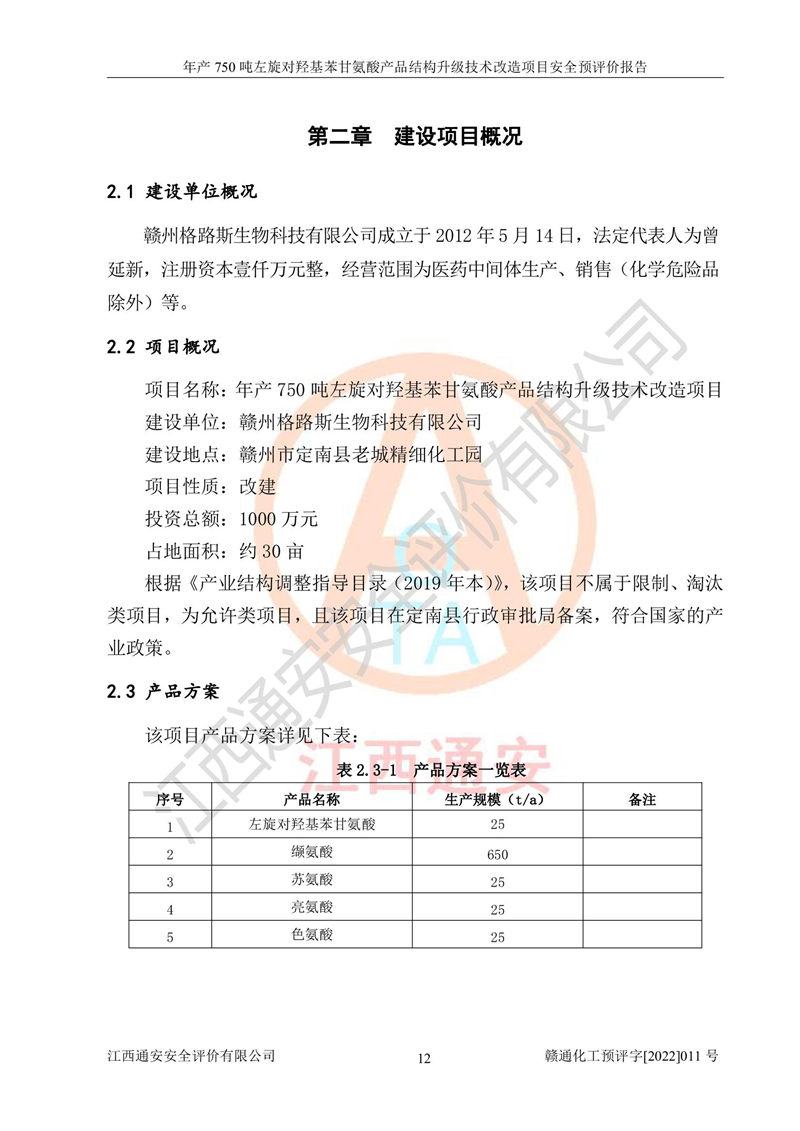 年产 750 吨左旋对羟基苯甘氨酸产品结构升级技术改造项目安全预评价报告

第二章 建设项目概况

2.1 建设单位概况

赣州格路斯生物科技有限公司成立于 2012 年 5 月 14 日，法定代表人为曾延新，注册资本壹仟万元整，经营范围为医药中间体生产、销售（化学危险品除外）等。

2.2 项目概况

项目名称：年产 750 吨左旋对羟基苯甘氨酸产品结构升级技术改造项目
建设单位：赣州格路斯生物科技有限公司
建设地点：赣州市定南县老城精细化工园
项目性质：改建
投资总额：1000 万元
占地面积：约 30 亩
根据《产业结构调整指导目录（2019 年本）》，该项目不属于限制、淘汰类项目，为允许类项目，且该项目在定南县行政审批局备案，符合国家的产业政策。

2.3 产品方案

该项目产品方案详见下表：

表 2.3-1 产品方案一览表

| 序号 | 产品名称 | 生产规模（t/a） | 备注 |
|---|---|---|---|
| 1 | 左旋对羟基苯甘氨酸 | 25 | |
| 2 | 缬氨酸 | 650 | |
| 3 | 苏氨酸 | 25 | |
| 4 | 亮氨酸 | 25 | |
| 5 | 色氨酸 | 25 | |

江西通安安全评价有限公司 12 赣通化工预评字[2022]011 号

江西通安安全评价有限公司

江西通安